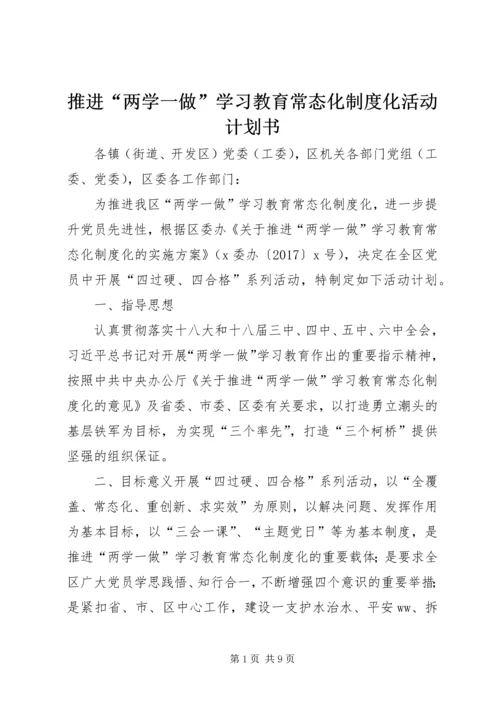 推进“两学一做”学习教育常态化制度化活动计划书

各镇（街道、开发区）党委（工委），区机关各部门党组（工委、党委），区委各工作部门：

为推进我区“两学一做”学习教育常态化制度化，进一步提升党员先进性，根据区委办《关于推进“两学一做”学习教育常态化制度化的实施方案》（x 委办〔2017〕x 号），决定在全区党员中开展“四过硬、四合格”系列活动，特制定如下活动计划。

一、指导思想

认真贯彻落实十八大和十八届三中、四中、五中、六中全会，习近平总书记对开展“两学一做”学习教育作出的重要指示精神，按照中共中央办公厅《关于推进“两学一做”学习教育常态化制度化的意见》及省委、市委、区委有关要求，以打造勇立潮头的基层铁军为目标，为实现“三个率先”，打造“三个柯桥”提供坚强的组织保证。

二、目标意义开展“四过硬、四合格”系列活动，以“全覆盖、常态化、重创新、求实效”为原则，以解决问题、发挥作用为基本目标，以“三会一课”、“主题党日”等为基本制度，是推进“两学一做”学习教育常态化制度化的重要载体；是要求全区广大党员学思践悟、知行合一，不断增强四个意识的重要举措；是紧扣省、市、区中心工作，建设一支护水治水、平安 ww、拆

第 1 页 共 9 页